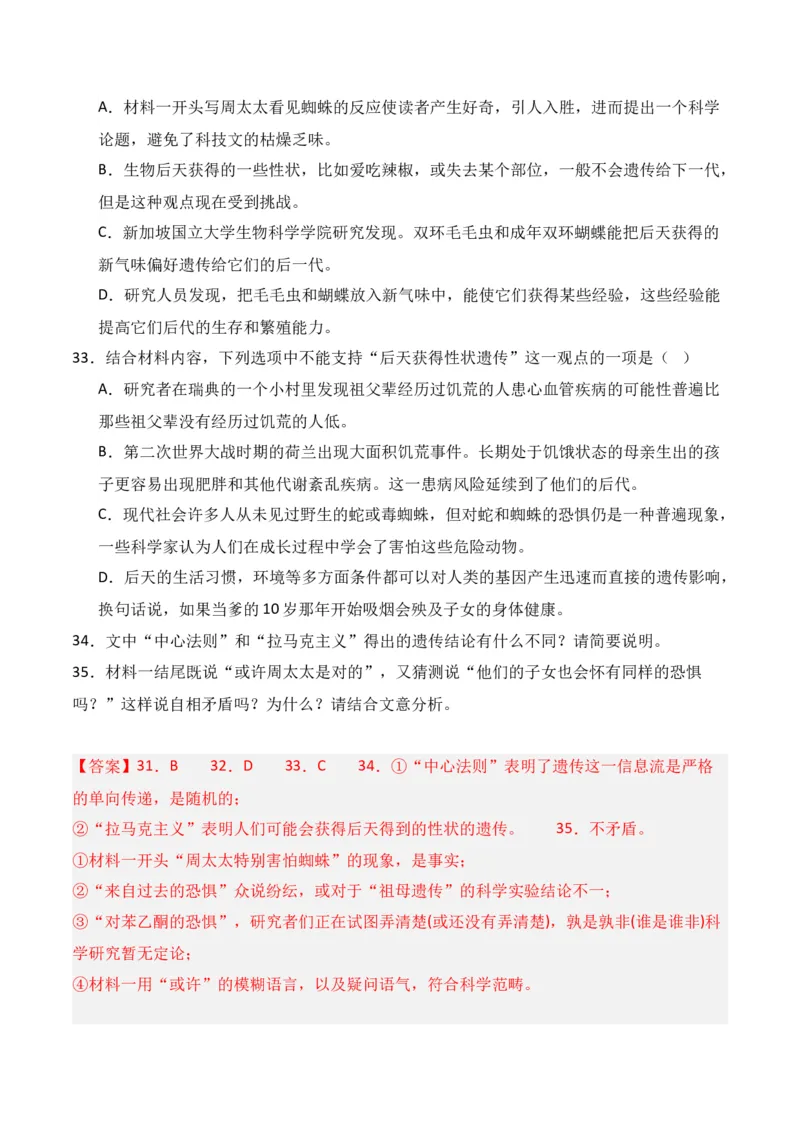 A．材料一开头写周太太看见蜘蛛的反应使读者产生好奇，引人入胜，进而提出一个科学论题，避免了科技文的枯燥乏味。

B．生物后天获得的一些性状，比如爱吃辣椒，或失去某个部位，一般不会遗传给下一代，但是这种观点现在受到挑战。

C．新加坡国立大学生物科学学院研究发现。双环毛毛虫和成年双环蝴蝶能把后天获得的新气味偏好遗传给它们的后一代。

D．研究人员发现，把毛毛虫和蝴蝶放入新气味中，能使它们获得某些经验，这些经验能提高它们后代的生存和繁殖能力。

33．结合材料内容，下列选项中不能支持“后天获得性状遗传”这一观点的一项是（ ）

A．研究者在瑞典的一个小村里发现祖父辈经历过饥荒的人患心血管疾病的可能性普遍比那些祖父辈没有经历过饥荒的人低。

B．第二次世界大战时期的荷兰出现大面积饥荒事件。长期处于饥饿状态的母亲生出的孩子更容易出现肥胖和其他代谢紊乱疾病。这一患病风险延续到了他们的后代。

C．现代社会许多人从未见过野生的蛇或毒蜘蛛，但对蛇和蜘蛛的恐惧仍是一种普遍现象，一些科学家认为人们在成长过程中学会了害怕这些危险动物。

D．后天的生活习惯，环境等多方面条件都可以对人类的基因产生迅速而直接的遗传影响，换句话说，如果当爹的10岁那年开始吸烟会殃及子女的身体健康。

34．文中“中心法则”和“拉马克主义”得出的遗传结论有什么不同？请简要说明。

35．材料一结尾既说“或许周太太是对的”，又猜测说“他们的子女也会怀有同样的恐惧吗？”这样说自相矛盾吗？为什么？请结合文意分析。

【答案】31．B 32．D 33．C 34．①“中心法则”表明了遗传这一信息流是严格的单向传递，是随机的；

②“拉马克主义”表明人们可能会获得后天得到的性状的遗传。 35．不矛盾。

①材料一开头“周太太特别害怕蜘蛛”的现象，是事实；

②“来自过去的恐惧”众说纷纭，或对于“祖母遗传”的科学实验结论不一；

③“对苯乙酮的恐惧”，研究者们正在试图弄清楚(或还没有弄清楚)，孰是孰非(谁是谁非)科学研究暂无定论；

④材料一用“或许”的模糊语言，以及疑问语气，符合科学范畴。